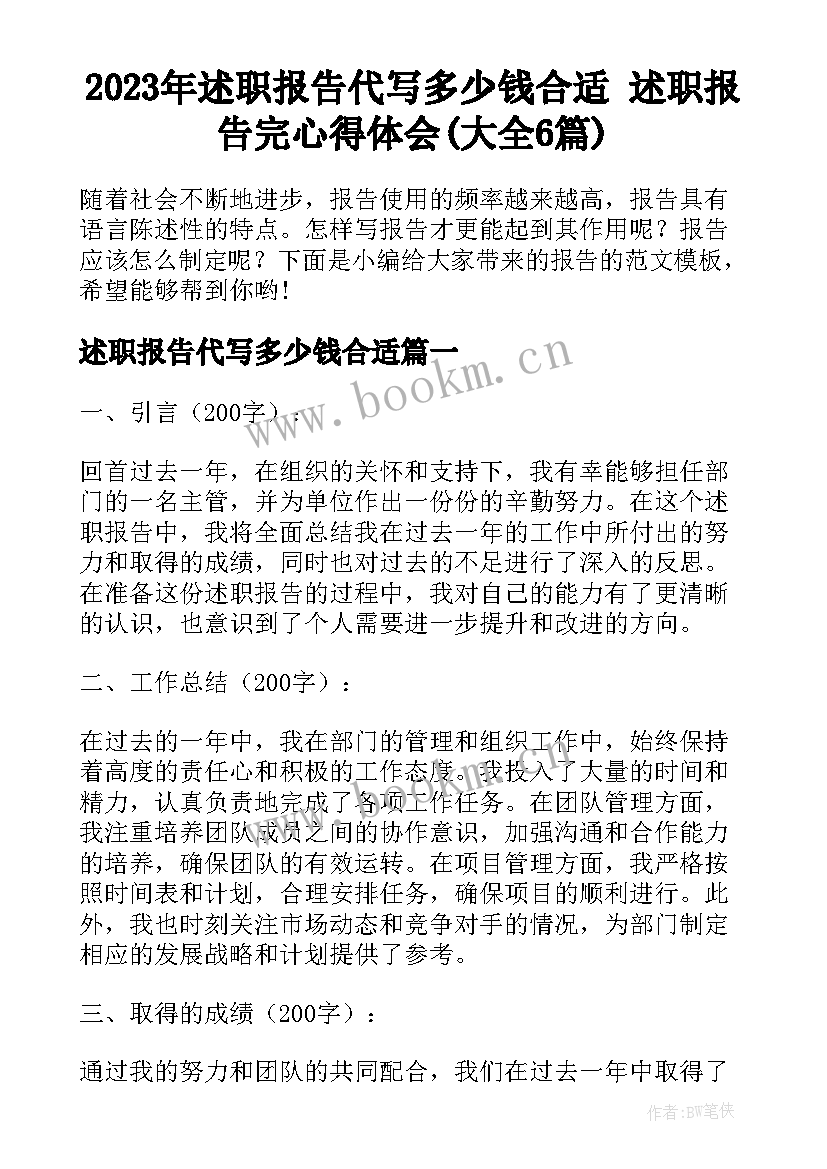 2023年述职报告代写多少钱合适 述职报告完心得体会(大全6篇)

随着社会不断地进步，报告使用的频率越来越高，报告具有语言陈述性的特点。怎样写报告才更能起到其作用呢？报告应该怎么制定呢？下面是小编给大家带来的报告的范文模板，希望能够帮到你哟！

述职报告代写多少钱合适篇一

一、引言（200字）：

回首过去一年，在组织的关怀和支持下，我有幸能够担任部门的一名主管，并为单位作出一份份的辛勤努力。在这个述职报告中，我将全面总结我在过去一年的工作中所付出的努力和取得的成绩，同时也对过去的不足进行了深入的反思。在准备这份述职报告的过程中，我对自己的能力有了更清晰的认识，也意识到了个人需要进一步提升和改进的方向。

二、工作总结（200字）：

在过去的一年中，我在部门的管理和组织工作中，始终保持着高度的责任心和积极的工作态度。我投入了大量的时间和精力，认真负责地完成了各项工作任务。在团队管理方面，我注重培养团队成员之间的协作意识，加强沟通和合作能力的培养，确保团队的有效运转。在项目管理方面，我严格按照时间表和计划，合理安排任务，确保项目的顺利进行。此外，我也时刻关注市场动态和竞争对手的情况，为部门制定相应的发展战略和计划提供了参考。

三、取得的成绩（200字）：

通过我的努力和团队的共同配合，我们在过去一年中取得了

www.bookm.cn

作者：BW笔侠